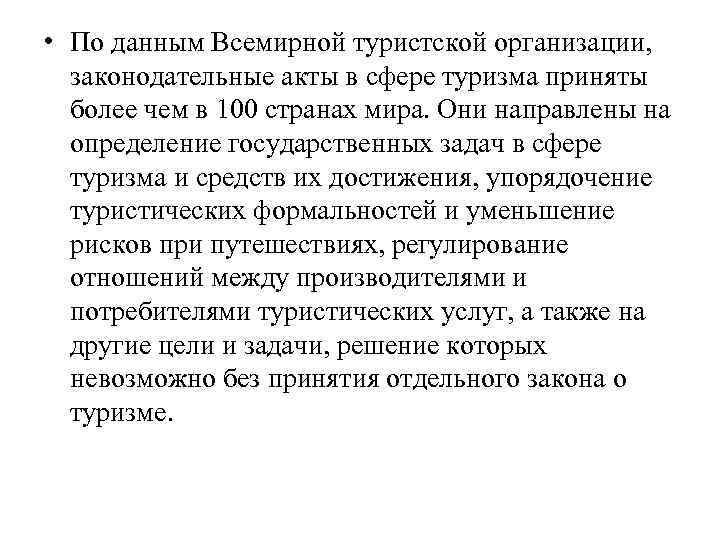 • По данным Всемирной туристской организации, законодательные акты в сфере туризма приняты более чем в 100 странах мира. Они направлены на определение государственных задач в сфере туризма и средств их достижения, упорядочение туристических формальностей и уменьшение рисков при путешествиях, регулирование отношений между производителями и потребителями туристических услуг, а также на другие цели и задачи, решение которых невозможно без принятия отдельного закона о туризме.